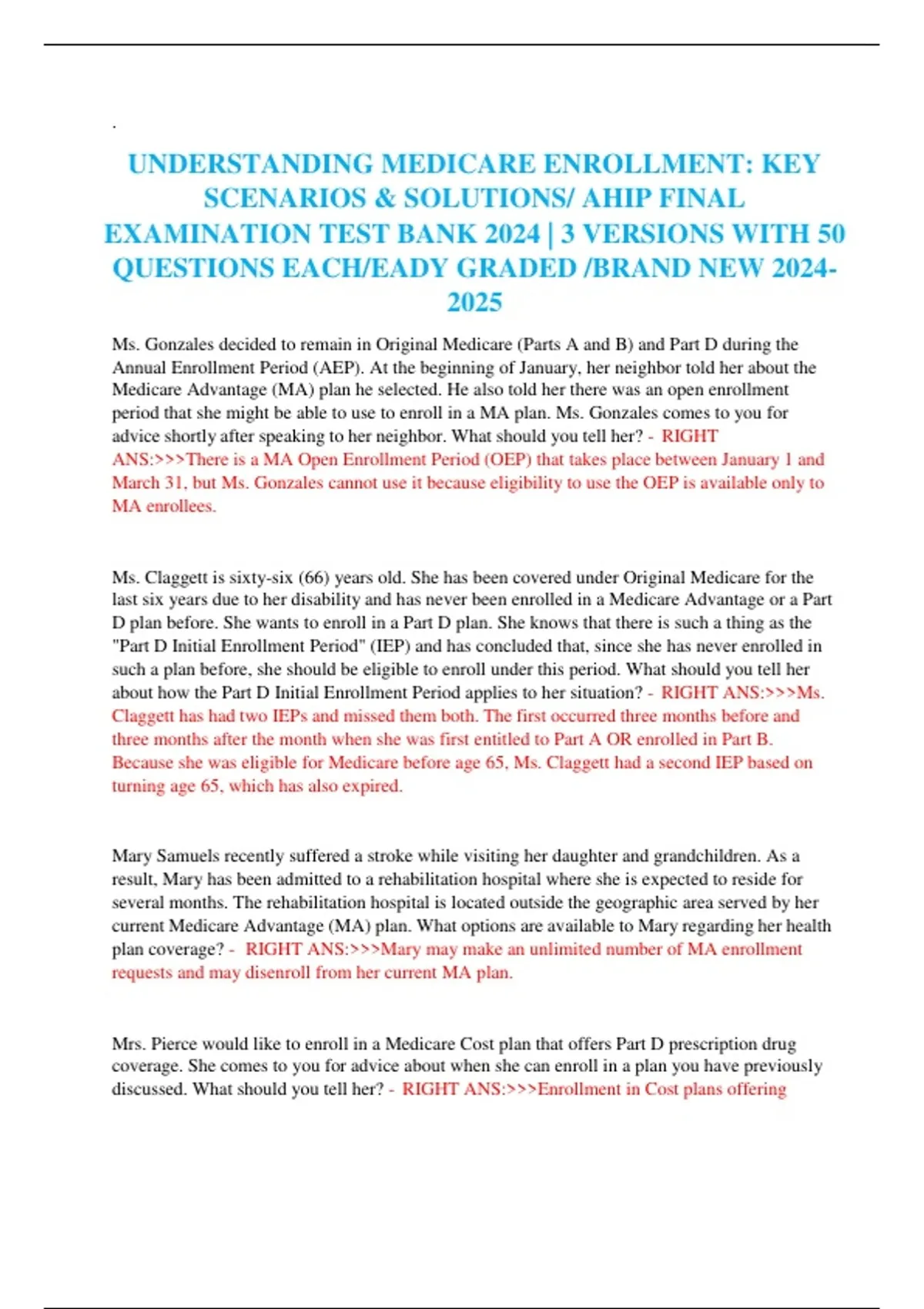 .

UNDERSTANDING MEDICARE ENROLLMENT: KEY SCENARIOS & SOLUTIONS/ AHIP FINAL EXAMINATION TEST BANK 2024 | 3 VERSIONS WITH 50 QUESTIONS EACH/EADY GRADED /BRAND NEW 2024-2025

Ms. Gonzales decided to remain in Original Medicare (Parts A and B) and Part D during the Annual Enrollment Period (AEP). At the beginning of January, her neighbor told her about the Medicare Advantage (MA) plan he selected. He also told her there was an open enrollment period that she might be able to use to enroll in a MA plan. Ms. Gonzales comes to you for advice shortly after speaking to her neighbor. What should you tell her? - RIGHT ANS:>>>There is a MA Open Enrollment Period (OEP) that takes place between January 1 and March 31, but Ms. Gonzales cannot use it because eligibility to use the OEP is available only to MA enrollees.

Ms. Claggett is sixty-six (66) years old. She has been covered under Original Medicare for the last six years due to her disability and has never been enrolled in a Medicare Advantage or a Part D plan before. She wants to enroll in a Part D plan. She knows that there is such a thing as the "Part D Initial Enrollment Period" (IEP) and has concluded that, since she has never enrolled in such a plan before, she should be eligible to enroll under this period. What should you tell her about how the Part D Initial Enrollment Period applies to her situation? - RIGHT ANS:>>>Ms. Claggett has had two IEPs and missed them both. The first occurred three months before and three months after the month when she was first entitled to Part A OR enrolled in Part B. Because she was eligible for Medicare before age 65, Ms. Claggett had a second IEP based on turning age 65, which has also expired.

Mary Samuels recently suffered a stroke while visiting her daughter and grandchildren. As a result, Mary has been admitted to a rehabilitation hospital where she is expected to reside for several months. The rehabilitation hospital is located outside the geographic area served by her current Medicare Advantage (MA) plan. What options are available to Mary regarding her health plan coverage? - RIGHT ANS:>>>Mary may make an unlimited number of MA enrollment requests and may disenroll from her current MA plan.

Mrs. Pierce would like to enroll in a Medicare Cost plan that offers Part D prescription drug coverage. She comes to you for advice about when she can enroll in a plan you have previously discussed. What should you tell her? - RIGHT ANS:>>>Enrollment in Cost plans offering